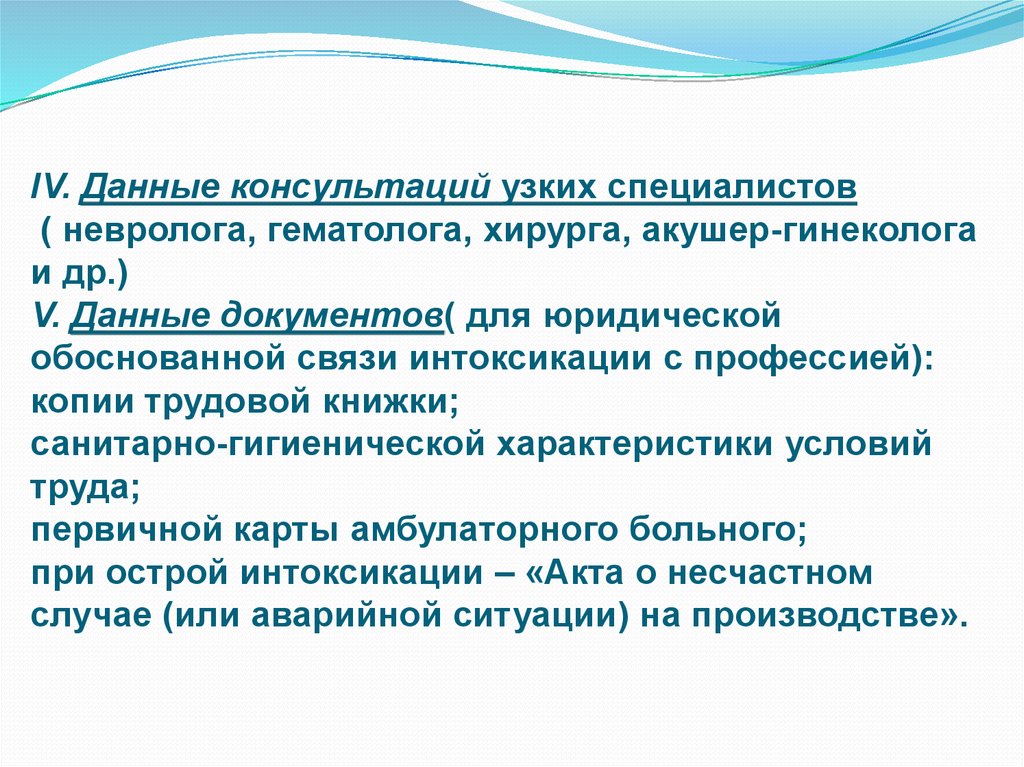 IV. Данные консультаций узких специалистов
( невролога, гематолога, хирурга, акушер-гинеколога и др.)
V. Данные документов( для юридической обоснованной связи интоксикации с профессией):
копии трудовой книжки;
санитарно-гигиенической характеристики условий труда;
первичной карты амбулаторного больного;
при острой интоксикации – «Акта о несчастном случае (или аварийной ситуации) на производстве».